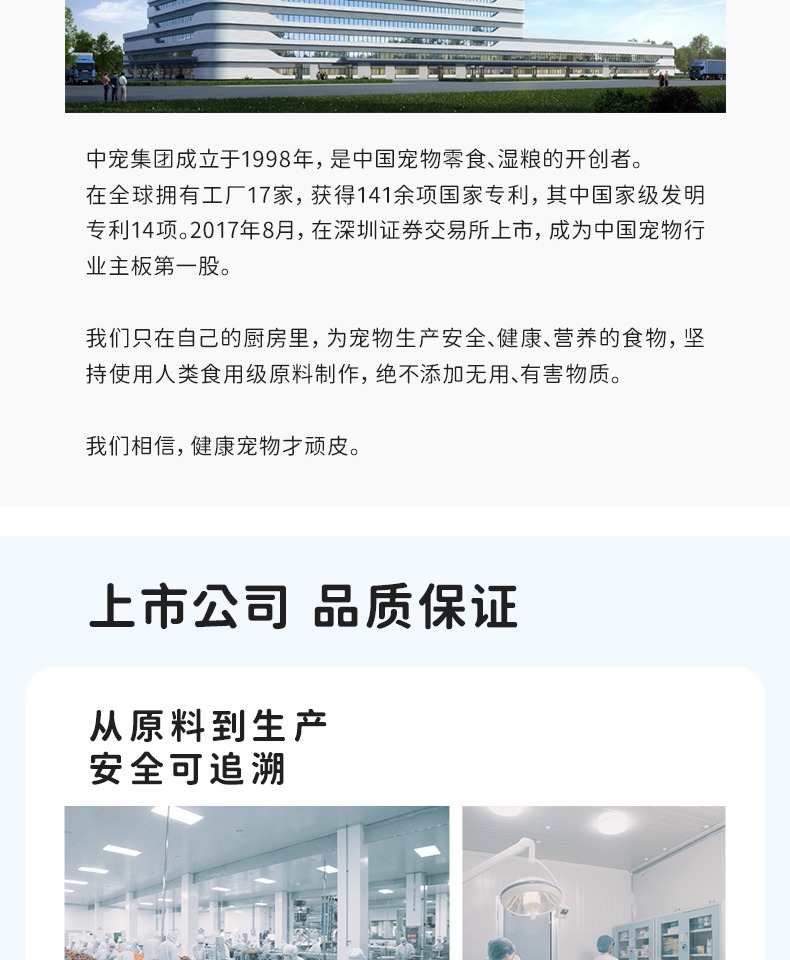 中宠集团成立于1998年，是中国宠物零食、湿粮的开创者。在全球拥有工厂17家，获得141余项国家专利，其中国家级发明专利14项。2017年8月，在深圳证券交易所上市，成为中国宠物行业主板第一股。

我们只在自己的厨房里，为宠物生产安全、健康、营养的食物，坚持使用人类食用级原料制作，绝不添加无用、有害物质。

我们相信，健康宠物才顽皮。

上市公司 品质保证

从原料到生产
安全可追溯